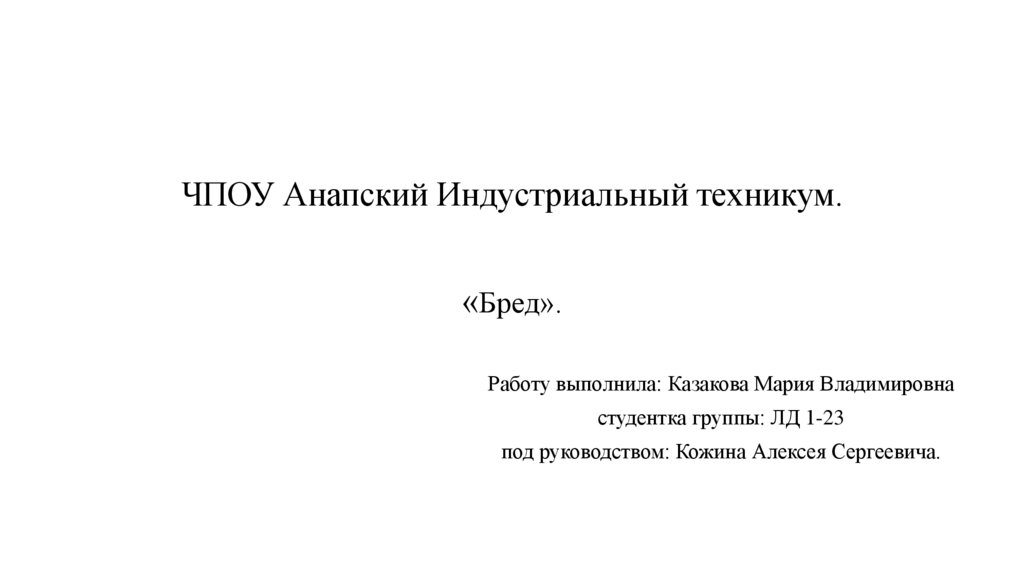 ЧПОУ Анапский Индустриальный техникум.

«Бред».

Работу выполнила: Казакова Мария Владимировна
студентка группы: ЛД 1-23
под руководством: Кожина Алексея Сергеевича.